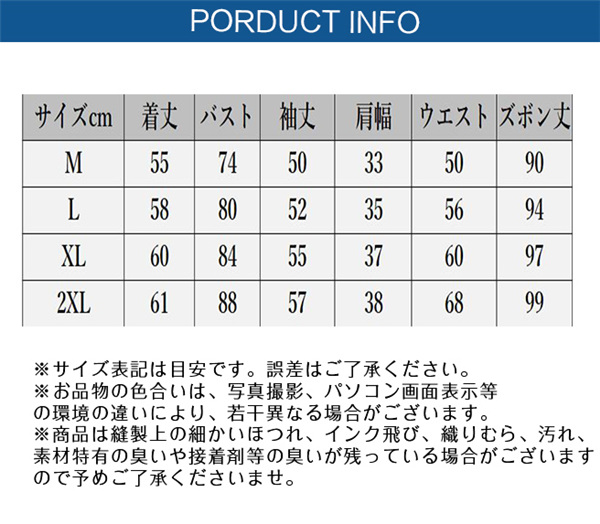 PORDUCT INFO

| サイズcm | 着丈 | バスト | 袖丈 | 肩幅 | ウエスト | ズボン丈 |
|---|---|---|---|---|---|---|
| M | 55 | 74 | 50 | 33 | 50 | 90 |
| L | 58 | 80 | 52 | 35 | 56 | 94 |
| XL | 60 | 84 | 55 | 37 | 60 | 97 |
| 2XL | 61 | 88 | 57 | 38 | 68 | 99 |

※サイズ表記は目安です。誤差はご了承ください。
※お品物の色合いは、写真撮影、パソコン画面表示等の環境の違いにより、若干異なる場合がございます。
※商品は縫製上の細かいほつれ、インク飛び、織りむら、汚れ、素材特有の臭いや接着剤等の臭いが残っている場合がございますので予めご了承くださいませ。